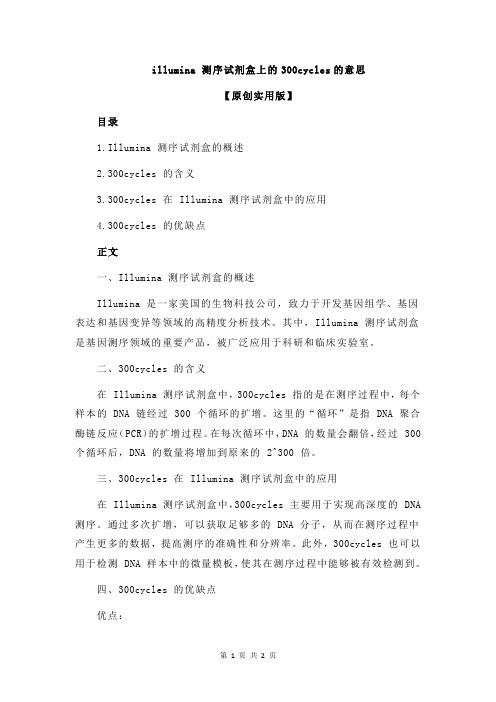 illumina 测序试剂盒上的 300cycles 的意思

【原创实用版】

目录

1.Illumina 测序试剂盒的概述

2.300cycles 的含义

3.300cycles 在 Illumina 测序试剂盒中的应用

4.300cycles 的优缺点

正文

一、Illumina 测序试剂盒的概述

Illumina 是一家美国的生物科技公司，致力于开发基因组学、基因表达和基因变异等领域的高精度分析技术。其中，Illumina 测序试剂盒是基因测序领域的重要产品，被广泛应用于科研和临床实验室。

二、300cycles 的含义

在 Illumina 测序试剂盒中，300cycles 指的是在测序过程中，每个样本的 DNA 链经过 300 个循环的扩增。这里的“循环”是指 DNA 聚合酶链反应（PCR）的扩增过程。在每次循环中，DNA 的数量会翻倍，经过 300 个循环后，DNA 的数量将增加到原来的 2^300 倍。

三、300cycles 在 Illumina 测序试剂盒中的应用

在 Illumina 测序试剂盒中，300cycles 主要用于实现高深度的 DNA 测序。通过多次扩增，可以获取足够多的 DNA 分子，从而在测序过程中产生更多的数据，提高测序的准确性和分辨率。此外，300cycles 也可以用于检测 DNA 样本中的微量模板，使其在测序过程中能够被有效检测到。

四、300cycles 的优缺点

优点：

第 1 页 共 2 页